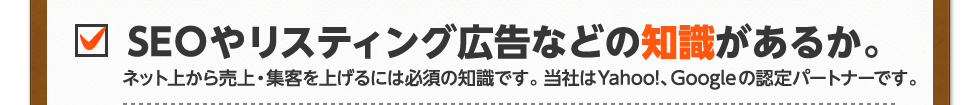 SEOやリスティング広告などの知識があるか。

ネット上から売上・集客を上げるには必須の知識です。当社はYahoo!、Googleの認定パートナーです。